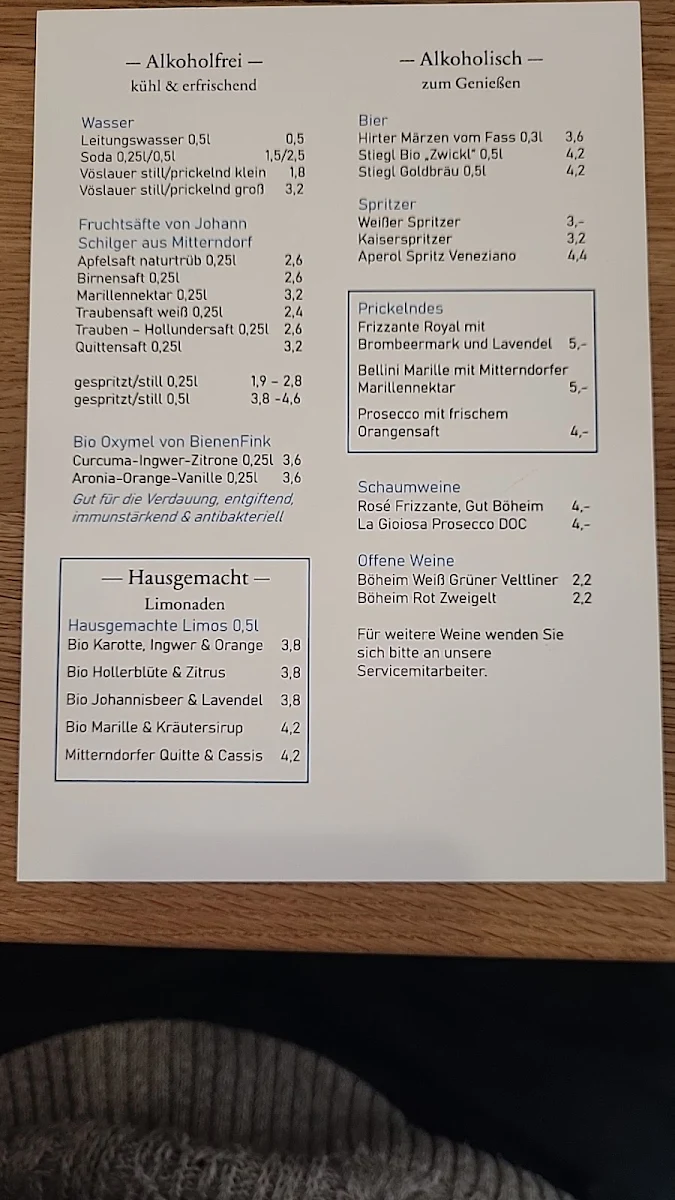 — Alkoholfrei —
kühl & erfrischend

Wasser
Leitungswasser 0,5l 0,5
Soda 0,25l/0,5l 1,5/2,5
Vöslauer still/prickelnd klein 1,8
Vöslauer still/prickelnd groß 3,2

Fruchtsäfte von Johann Schilger aus Mitterndorf
Apfelsaft naturtrüb 0,25l 2,6
Birnensaft 0,25l 2,6
Marillennektar 0,25l 3,2
Traubensaft weiß 0,25l 2,4
Trauben - Hollundersaft 0,25l 2,6
Quittensaft 0,25l 3,2

gespritzt/still 0,25l 1,9 - 2,8
gespritzt/still 0,5l 3,8 -4,6

Bio Oxymel von BienenFink
Curcuma-Ingwer-Zitrone 0,25l 3,6
Aronia-Orange-Vanille 0,25l 3,6
Gut für die Verdauung, entgiftend, immunstärkend & antibakteriell

— Hausgemacht —
Limonaden
Hausgemachte Limos 0,5l
Bio Karotte, Ingwer & Orange 3,8
Bio Hollerblüte & Zitrus 3,8
Bio Johannisbeer & Lavendel 3,8
Bio Marille & Kräutersirup 4,2
Mitterndorfer Quitte & Cassis 4,2

— Alkoholisch —
zum Genießen

Bier
Hirter Märzen vom Fass 0,3l 3,6
Stiegl Bio „Zwickl" 0,5l 4,2
Stiegl Goldbräu 0,5l 4,2

Spritzer
Weißer Spritzer 3,-
Kaiserspritzer 3,2
Aperol Spritz Veneziano 4,4

Prickelndes
Frizzante Royal mit Brombeermark und Lavendel 5,-
Bellini Marille mit Mitterndorfer Marillennektar 5,-
Prosecco mit frischem Orangensaft 4,-

Schaumweine
Rosé Frizzante, Gut Böheim 4,-
La Gioiosa Prosecco DOC 4,-

Offene Weine
Böheim Weiß Grüner Veltliner 2,2
Böheim Rot Zweigelt 2,2

Für weitere Weine wenden Sie sich bitte an unsere Servicemitarbeiter.